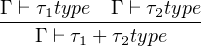 $\frac{\Gamma \vdash \tau_1 type \quad \Gamma \vdash \tau_2 type}{\Gamma \vdash \tau_1 + \tau_2 type}$